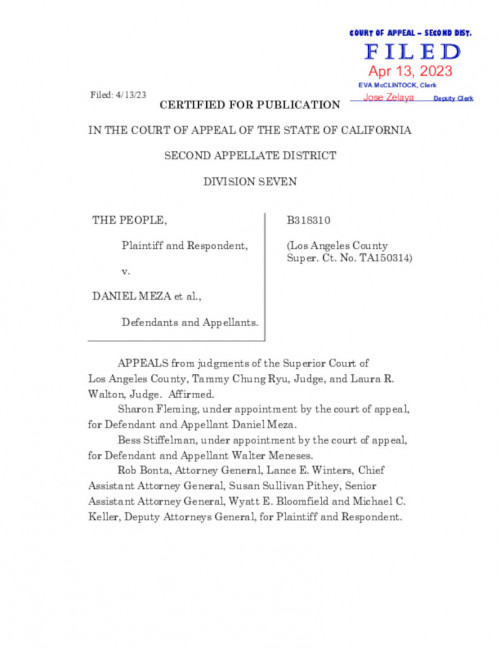 COURT OF APPEAL – SECOND DIST.
FILED
Apr 13, 2023
EVA McCLINTOCK, Clerk
Jose Zelaya Deputy Clerk

Filed: 4/13/23

CERTIFIED FOR PUBLICATION

IN THE COURT OF APPEAL OF THE STATE OF CALIFORNIA

SECOND APPELLATE DISTRICT

DIVISION SEVEN

THE PEOPLE,

Plaintiff and Respondent,

v.

DANIEL MEZA et al.,

Defendants and Appellants.

B318310

(Los Angeles County Super. Ct. No. TA150314)

APPEALS from judgments of the Superior Court of Los Angeles County, Tammy Chung Ryu, Judge, and Laura R. Walton, Judge. Affirmed.

Sharon Fleming, under appointment by the court of appeal, for Defendant and Appellant Daniel Meza.

Bess Stiffelman, under appointment by the court of appeal, for Defendant and Appellant Walter Meneses.

Rob Bonta, Attorney General, Lance E. Winters, Chief Assistant Attorney General, Susan Sullivan Pithey, Senior Assistant Attorney General, Wyatt E. Bloomfield and Michael C. Keller, Deputy Attorneys General, for Plaintiff and Respondent.